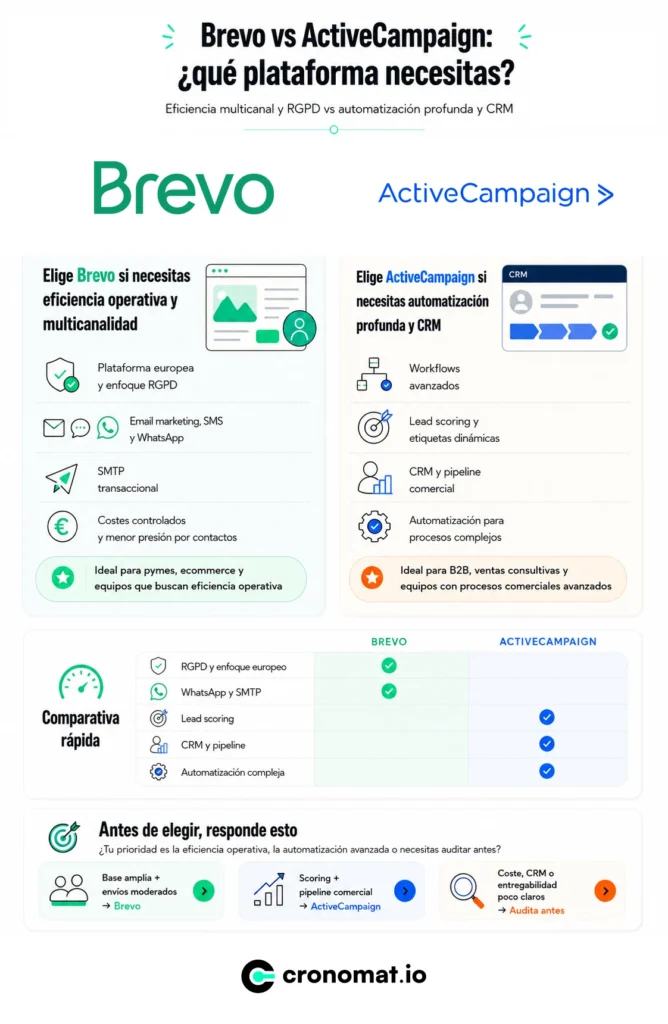 Brevo vs ActiveCampaign: ¿qué plataforma necesitas?

Eficiencia multicanal y RGPD vs automatización profunda y CRM

Brevo

ActiveCampaign >

Elige Brevo si necesitas eficiencia operativa y multicanalidad

Plataforma europea y enfoque RGPD

Email marketing, SMS y WhatsApp

SMTP transaccional

Costes controlados y menor presión por contactos

Ideal para pymes, ecommerce y equipos que buscan eficiencia operativa

Elige ActiveCampaign si necesitas automatización profunda y CRM

CRM

Workflows avanzados

Lead scoring y etiquetas dinámicas

CRM y pipeline comercial

Automatización para procesos complejos

Ideal para B2B, ventas consultivas y equipos con procesos comerciales avanzados

Comparativa rápida

| | BREVO | ACTIVECAMPAIGN |
|---|---|---|
| RGPD y enfoque europeo | ✓ | |
| WhatsApp y SMTP | ✓ | |
| Lead scoring | | ✓ |
| CRM y pipeline | | ✓ |
| Automatización compleja | | ✓ |

Antes de elegir, responde esto

¿Tu prioridad es la eficiencia operativa, la automatización avanzada o necesitas auditar antes?

Base amplia + envíos moderados → Brevo

Scoring + pipeline comercial → ActiveCampaign

Coste, CRM o entregabilidad poco claros → Audita antes

cronomat.io